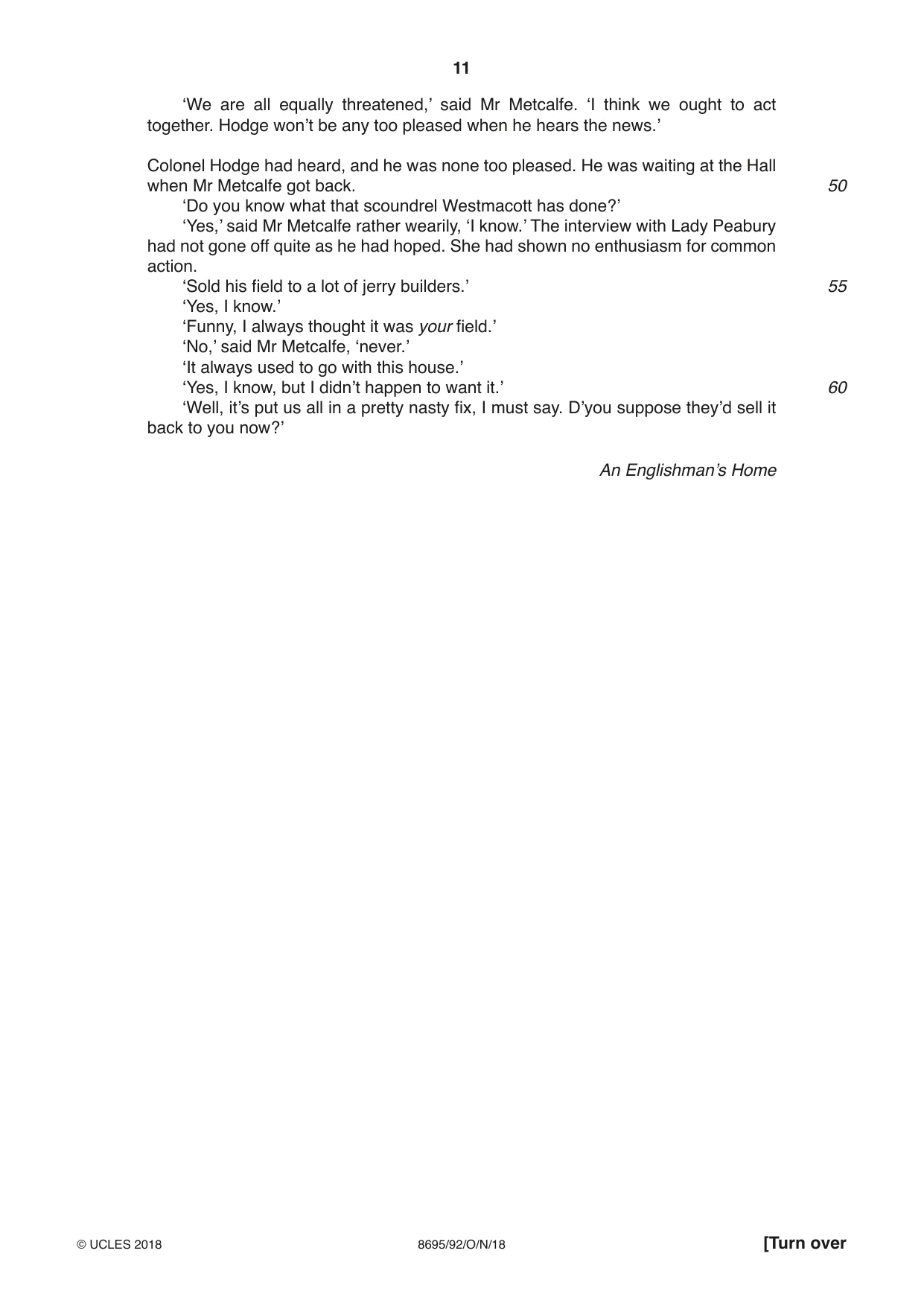 11

'We are all equally threatened,' said Mr Metcalfe. 'I think we ought to act together. Hodge won't be any too pleased when he hears the news.'

Colonel Hodge had heard, and he was none too pleased. He was waiting at the Hall when Mr Metcalfe got back. 50

'Do you know what that scoundrel Westmacott has done?'

'Yes,' said Mr Metcalfe rather wearily, 'I know.' The interview with Lady Peabury had not gone off quite as he had hoped. She had shown no enthusiasm for common action.

'Sold his field to a lot of jerry builders.' 55

'Yes, I know.'

'Funny, I always thought it was your field.'

'No,' said Mr Metcalfe, 'never.'

'It always used to go with this house.'

'Yes, I know, but I didn't happen to want it.' 60

'Well, it's put us all in a pretty nasty fix, I must say. D'you suppose they'd sell it back to you now?'

An Englishman's Home

© UCLES 2018 8695/92/O/N/18 [Turn over